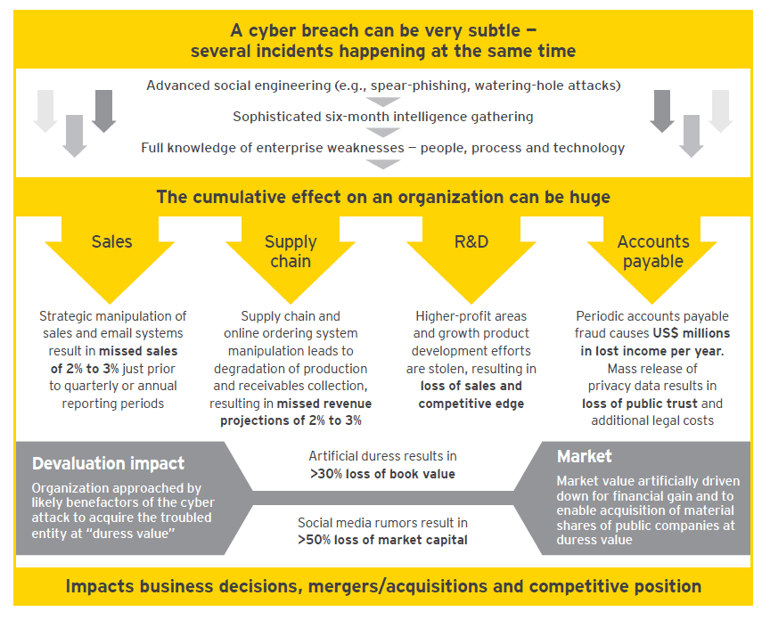 A cyber breach can be very subtle — several incidents happening at the same time

Advanced social engineering (e.g., spear-phishing, watering-hole attacks)

Sophisticated six-month intelligence gathering

Full knowledge of enterprise weaknesses — people, process and technology

The cumulative effect on an organization can be huge

Sales

Strategic manipulation of sales and email systems result in missed sales of 2% to 3% just prior to quarterly or annual reporting periods

Supply chain

Supply chain and online ordering system manipulation leads to degradation of production and receivables collection, resulting in missed revenue projections of 2% to 3%

R&D

Higher-profit areas and growth product development efforts are stolen, resulting in loss of sales and competitive edge

Accounts payable

Periodic accounts payable fraud causes US$ millions in lost income per year. Mass release of privacy data results in loss of public trust and additional legal costs

Devaluation impact

Organization approached by likely benefactors of the cyber attack to acquire the troubled entity at "duress value"

Artificial duress results in >30% loss of book value

Social media rumors result in >50% loss of market capital

Market

Market value artificially driven down for financial gain and to enable acquisition of material shares of public companies at duress value

Impacts business decisions, mergers/acquisitions and competitive position